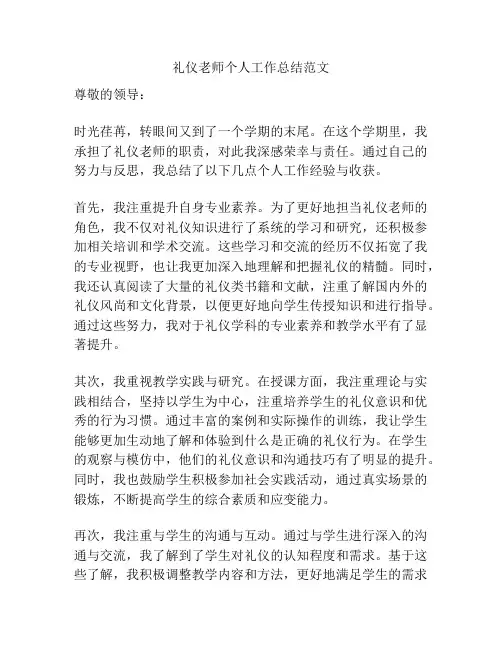 礼仪老师个人工作总结范文

尊敬的领导：

时光荏苒，转眼间又到了一个学期的末尾。在这个学期里，我承担了礼仪老师的职责，对此我深感荣幸与责任。通过自己的努力与反思，我总结了以下几点个人工作经验与收获。

首先，我注重提升自身专业素养。为了更好地担当礼仪老师的角色，我不仅对礼仪知识进行了系统的学习和研究，还积极参加相关培训和学术交流。这些学习和交流的经历不仅拓宽了我的专业视野，也让我更加深入地理解和把握礼仪的精髓。同时，我还认真阅读了大量的礼仪类书籍和文献，注重了解国内外的礼仪风尚和文化背景，以便更好地向学生传授知识和进行指导。通过这些努力，我对于礼仪学科的专业素养和教学水平有了显著提升。

其次，我重视教学实践与研究。在授课方面，我注重理论与实践相结合，坚持以学生为中心，注重培养学生的礼仪意识和优秀的行为习惯。通过丰富的案例和实际操作的训练，我让学生能够更加生动地了解和体验到什么是正确的礼仪行为。在学生的观察与模仿中，他们的礼仪意识和沟通技巧有了明显的提升。同时，我也鼓励学生积极参加社会实践活动，通过真实场景的锻炼，不断提高学生的综合素质和应变能力。

再次，我注重与学生的沟通与互动。通过与学生进行深入的沟通与交流，我了解到了学生对礼仪的认知程度和需求。基于这些了解，我积极调整教学内容和方法，更好地满足学生的需求